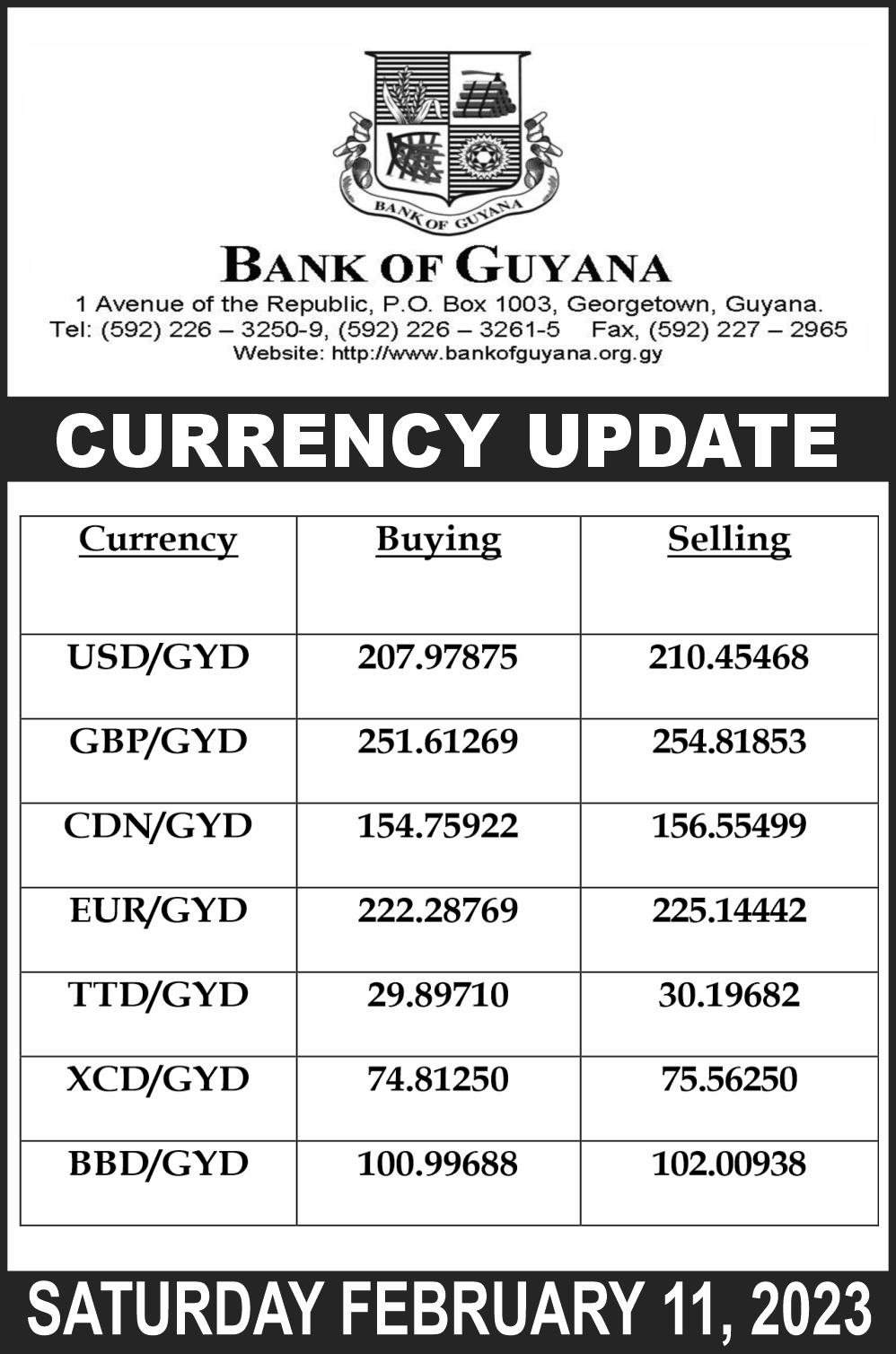 BANK OF GUYANA

BANK OF GUYANA
1 Avenue of the Republic, P.O. Box 1003, Georgetown, Guyana.
Tel: (592) 226 – 3250-9, (592) 226 – 3261-5 Fax, (592) 227 – 2965
Website: http://www.bankofguyana.org.gy

CURRENCY UPDATE

| Currency | Buying | Selling |
|---|---|---|
| USD/GYD | 207.97875 | 210.45468 |
| GBP/GYD | 251.61269 | 254.81853 |
| CDN/GYD | 154.75922 | 156.55499 |
| EUR/GYD | 222.28769 | 225.14442 |
| TTD/GYD | 29.89710 | 30.19682 |
| XCD/GYD | 74.81250 | 75.56250 |
| BBD/GYD | 100.99688 | 102.00938 |

SATURDAY FEBRUARY 11, 2023